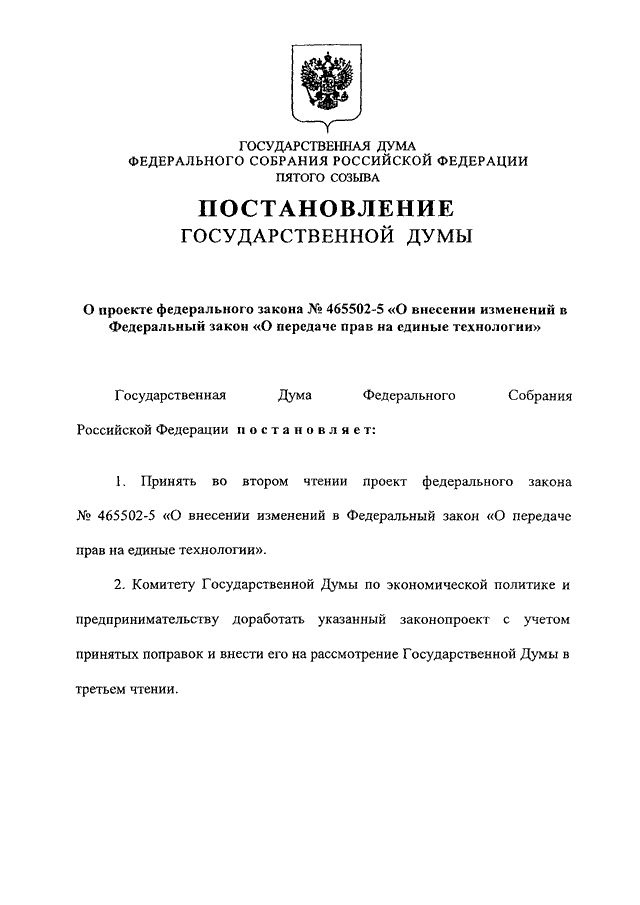 ГОСУДАРСТВЕННАЯ ДУМА
ФЕДЕРАЛЬНОГО СОБРАНИЯ РОССИЙСКОЙ ФЕДЕРАЦИИ
ПЯТОГО СОЗЫВА

ПОСТАНОВЛЕНИЕ
ГОСУДАРСТВЕННОЙ ДУМЫ

О проекте федерального закона № 465502-5 «О внесении изменений в Федеральный закон «О передаче прав на единые технологии»

Государственная Дума Федерального Собрания Российской Федерации постановляет:

1. Принять во втором чтении проект федерального закона № 465502-5 «О внесении изменений в Федеральный закон «О передаче прав на единые технологии».

2. Комитету Государственной Думы по экономической политике и предпринимательству доработать указанный законопроект с учетом принятых поправок и внести его на рассмотрение Государственной Думы в третьем чтении.